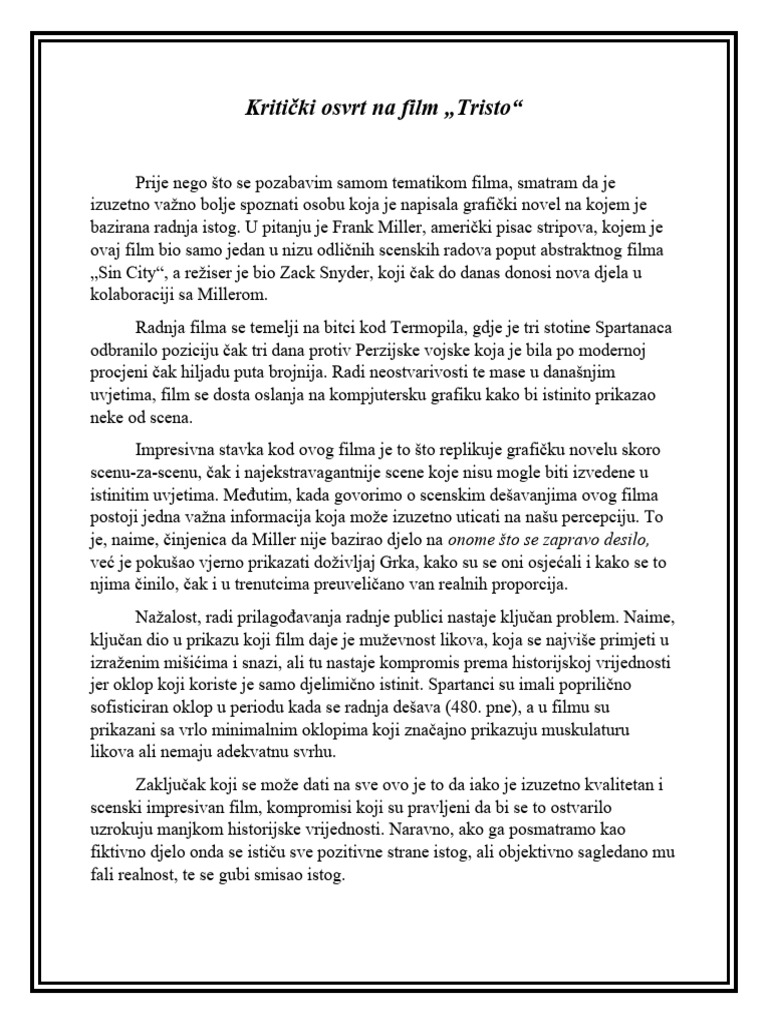 Kritički osvrt na film „Tristo“

Prije nego što se pozabavim samom tematikom filma, smatram da je izuzetno važno bolje spoznati osobu koja je napisala grafički novel na kojem je bazirana radnja istog. U pitanju je Frank Miller, američki pisac stripova, kojem je ovaj film bio samo jedan u nizu odličnih scenskih radova poput abstraktnog filma „Sin City“, a režiser je bio Zack Snyder, koji čak do danas donosi nova djela u kolaboraciji sa Millerom.

Radnja filma se temelji na bitci kod Termopila, gdje je tri stotine Spartanaca odbranilo poziciju čak tri dana protiv Perzijske vojske koja je bila po modernoj procjeni čak hiljadu puta brojnija. Radi neostvarivosti te mase u današnjim uvjetima, film se dosta oslanja na kompjutersku grafiku kako bi istinito prikazao neke od scena.

Impresivna stavka kod ovog filma je to što replikuje grafičku novelu skoro scenu-za-scenu, čak i najekstravagantnije scene koje nisu mogle biti izvedene u istinitim uvjetima. Međutim, kada govorimo o scenskim dešavanjima ovog filma postoji jedna važna informacija koja može izuzetno uticati na našu percepciju. To je, naime, činjenica da Miller nije bazirao djelo na onome što se zapravo desilo, već je pokušao vjerno prikazati doživljaj Grka, kako su se oni osjećali i kako se to njima činilo, čak i u trenutcima preuveličano van realnih proporcija.

Nažalost, radi prilagođavanja radnje publici nastaje ključan problem. Naime, ključan dio u prikazu koji film daje je muževnost likova, koja se najviše primjeti u izraženim mišićima i snazi, ali tu nastaje kompromis prema historijskoj vrijednosti jer oklop koji koriste je samo djelimično istinit. Spartanci su imali poprilično sofisticiran oklop u periodu kada se radnja dešava (480. pne), a u filmu su prikazani sa vrlo minimalnim oklopima koji značajno prikazuju muskulaturu likova ali nemaju adekvatnu svrhu.

Zaključak koji se može dati na sve ovo je to da iako je izuzetno kvalitetan i scenski impresivan film, kompromisi koji su pravljeni da bi se to ostvarilo uzrokuju manjkom historijske vrijednosti. Naravno, ako ga posmatramo kao fiktivno djelo onda se ističu sve pozitivne strane istog, ali objektivno sagledano mu fali realnost, te se gubi smisao istog.